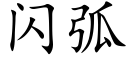 闪弧